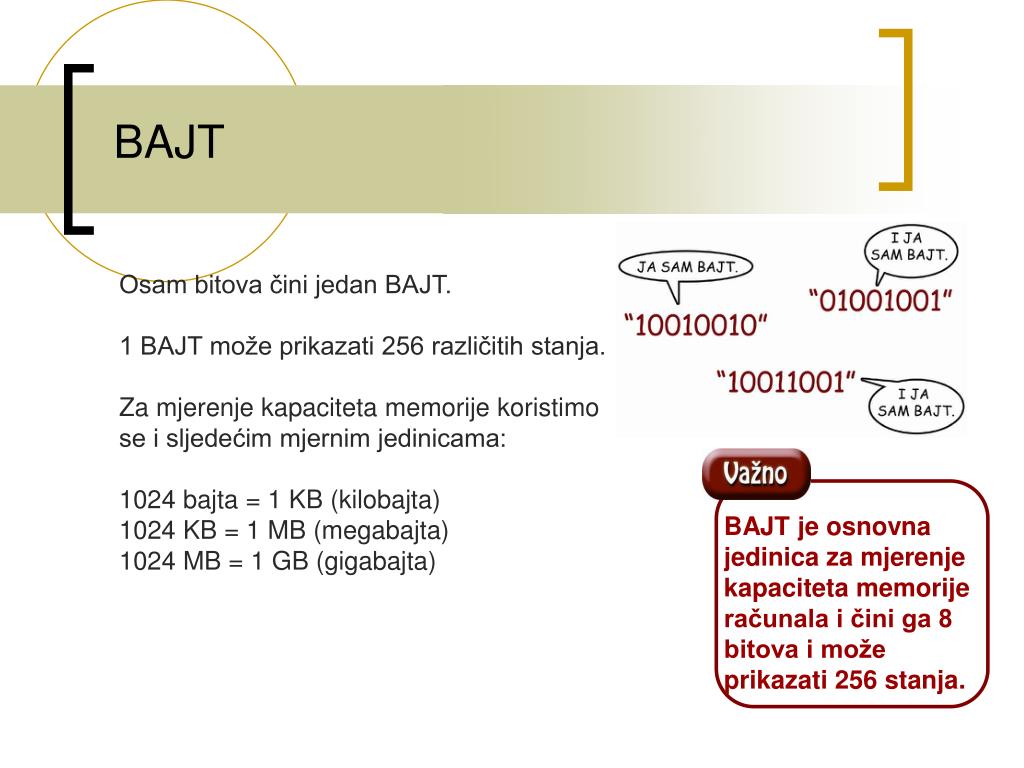 BAJT

Osam bitova čini jedan BAJT.

1 BAJT može prikazati 256 različitih stanja.

Za mjerenje kapaciteta memorije koristimo se i sljedećim mjernim jedinicama:

1024 bajta = 1 KB (kilobajta)
1024 KB = 1 MB (megabajta)
1024 MB = 1 GB (gigabajta)

JA SAM BAJT.
"10010010"
I JA SAM BAJT.
"01001001"
"10011001"
I JA SAM BAJT.

Važno

BAJT je osnovna jedinica za mjerenje kapaciteta memorije računala i čini ga 8 bitova i može prikazati 256 stanja.